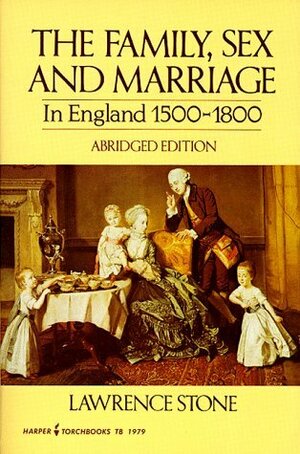 THE FAMILY, SEX AND MARRIAGE

In England 1500-1800

ABRIDGED EDITION

LAWRENCE STONE

HARPER TORCHBOOKS TB 1979